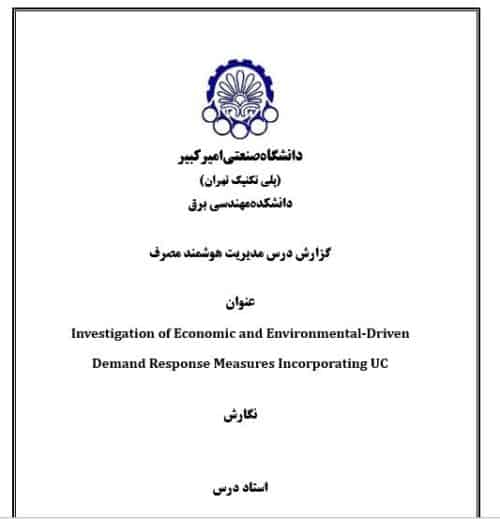 دانشگاه‌صنعتی‌امیرکبیر
(پلی تکنیک تهران)
دانشکده‌مهندسی برق

گزارش درس مدیریت هوشمند مصرف

عنوان

Investigation of Economic and Environmental-Driven Demand Response Measures Incorporating UC

نگارش

استاد درس